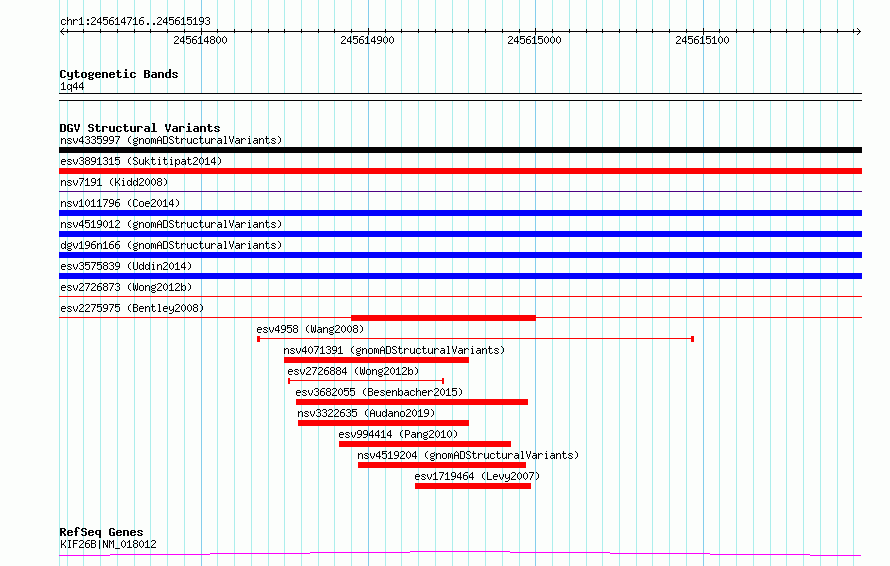 chr1:245614716..245615193

245614800 245614900 245615000 245615100

Cytogenetic Bands
1q44

DGV Structural Variants
nsv4335997 (gnomADStructuralVariants)
esv3891315 (Suktitipat2014)
nsv7191 (Kidd2008)
nsv1011796 (Coe2014)
nsv4519012 (gnomADStructuralVariants)
dgv196n166 (gnomADStructuralVariants)
esv3575839 (Uddin2014)
esv2726873 (Wong2012b)
esv2275975 (Bentley2008)
esv4958 (Wang2008)
nsv4071391 (gnomADStructuralVariants)
esv2726884 (Wong2012b)
esv3682055 (Besenbacher2015)
nsv3322635 (Audano2019)
esv994414 (Pang2010)
nsv4519204 (gnomADStructuralVariants)
esv1719464 (Levy2007)

RefSeq Genes
KIF26B|NM_018012